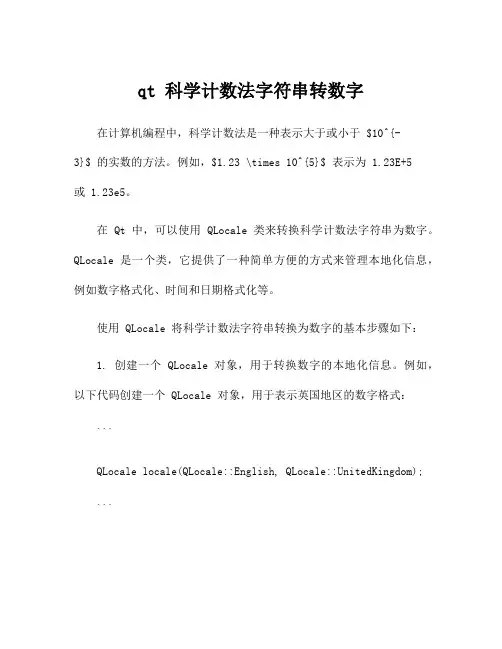 qt 科学计数法字符串转数字

在计算机编程中，科学计数法是一种表示大于或小于 \$10^{-3}\$ 的实数的方法。例如，\$1.23 \times 10^{5}\$ 表示为 1.23E+5 或 1.23e5。

在 Qt 中，可以使用 QLocale 类来转换科学计数法字符串为数字。QLocale 是一个类，它提供了一种简单方便的方式来管理本地化信息，例如数字格式化、时间和日期格式化等。

使用 QLocale 将科学计数法字符串转换为数字的基本步骤如下：

1. 创建一个 QLocale 对象，用于转换数字的本地化信息。例如，以下代码创建一个 QLocale 对象，用于表示英国地区的数字格式：

```

QLocale locale(QLocale::English, QLocale::UnitedKingdom);

```